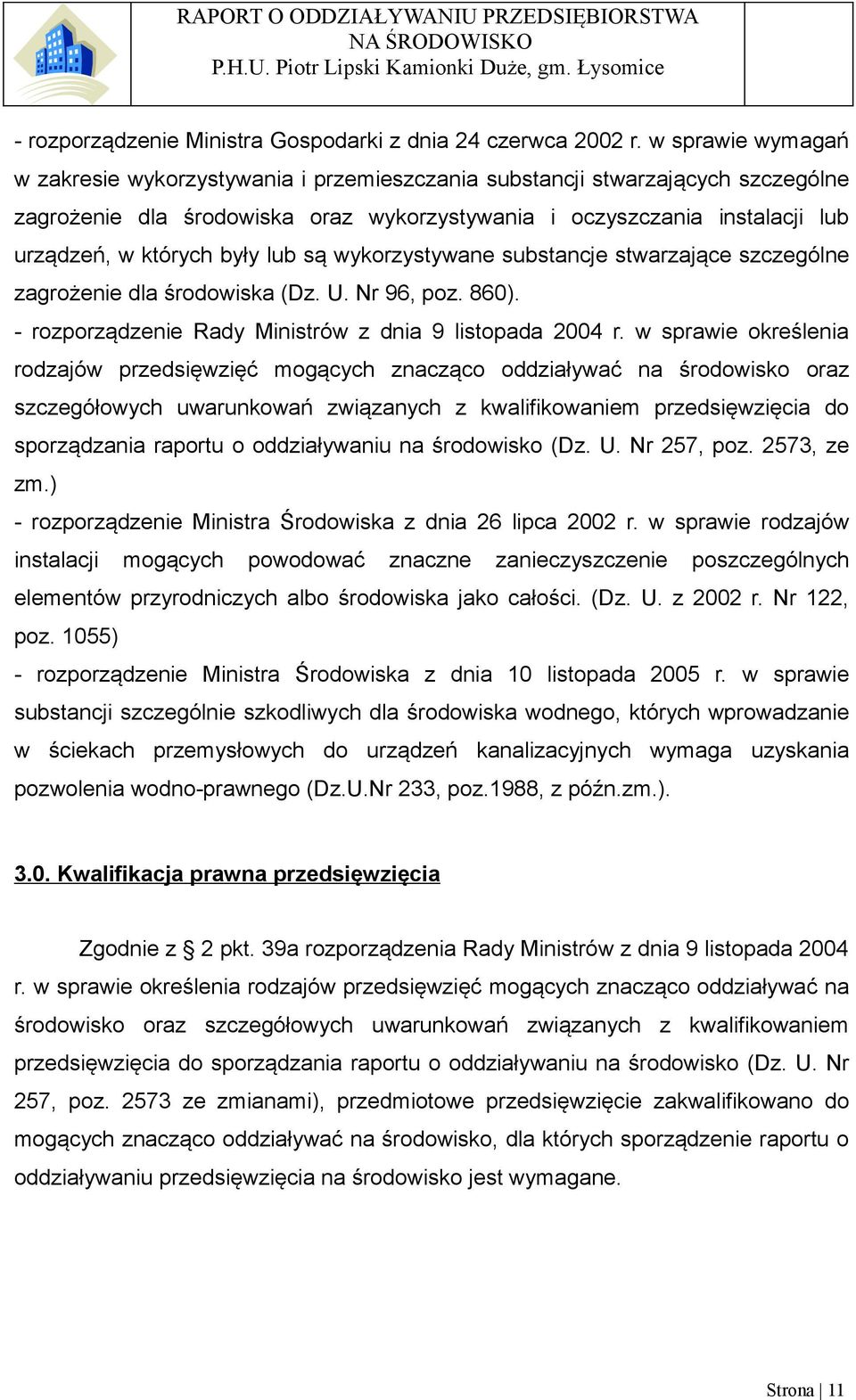 RAPORT O ODDZIAŁYWANIU PRZEDSIĘBIORSTWA NA ŚRODOWISKO
P.H.U. Piotr Lipski Kamionki Duże, gm. Łysomice

- rozporządzenie Ministra Gospodarki z dnia 24 czerwca 2002 r. w sprawie wymagań w zakresie wykorzystywania i przemieszczania substancji stwarzających szczególne zagrożenie dla środowiska oraz wykorzystywania i oczyszczania instalacji lub urządzeń, w których były lub są wykorzystywane substancje stwarzające szczególne zagrożenie dla środowiska (Dz. U. Nr 96, poz. 860).
- rozporządzenie Rady Ministrów z dnia 9 listopada 2004 r. w sprawie określenia rodzajów przedsięwzięć mogących znacząco oddziaływać na środowisko oraz szczegółowych uwarunkowań związanych z kwalifikowaniem przedsięwzięcia do sporządzania raportu o oddziaływaniu na środowisko (Dz. U. Nr 257, poz. 2573, ze zm.)
- rozporządzenie Ministra Środowiska z dnia 26 lipca 2002 r. w sprawie rodzajów instalacji mogących powodować znaczne zanieczyszczenie poszczególnych elementów przyrodniczych albo środowiska jako całości. (Dz. U. z 2002 r. Nr 122, poz. 1055)
- rozporządzenie Ministra Środowiska z dnia 10 listopada 2005 r. w sprawie substancji szczególnie szkodliwych dla środowiska wodnego, których wprowadzanie w ściekach przemysłowych do urządzeń kanalizacyjnych wymaga uzyskania pozwolenia wodno-prawnego (Dz.U.Nr 233, poz.1988, z późn.zm.).

3.0. Kwalifikacja prawna przedsięwzięcia

Zgodnie z § 2 pkt. 39a rozporządzenia Rady Ministrów z dnia 9 listopada 2004 r. w sprawie określenia rodzajów przedsięwzięć mogących znacząco oddziaływać na środowisko oraz szczegółowych uwarunkowań związanych z kwalifikowaniem przedsięwzięcia do sporządzania raportu o oddziaływaniu na środowisko (Dz. U. Nr 257, poz. 2573 ze zmianami), przedmiotowe przedsięwzięcie zakwalifikowano do mogących znacząco oddziaływać na środowisko, dla których sporządzenie raportu o oddziaływaniu przedsięwzięcia na środowisko jest wymagane.

Strona | 11